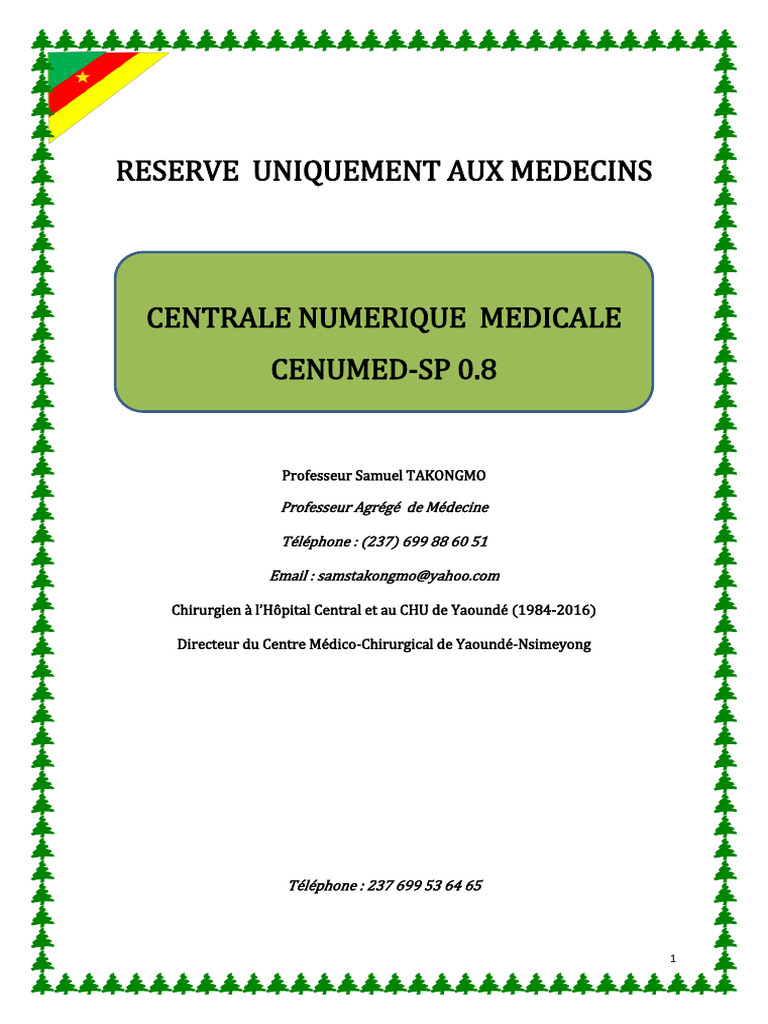 RESERVE UNIQUEMENT AUX MEDECINS

CENTRALE NUMERIQUE MEDICALE

CENUMED-SP 0.8

Professeur Samuel TAKONGMO

Professeur Agrégé de Médecine

Téléphone : (237) 699 88 60 51

Email : samstakongmo@yahoo.com

Chirurgien à l'Hôpital Central et au CHU de Yaoundé (1984-2016)

Directeur du Centre Médico-Chirurgical de Yaoundé-Nsimeyong

Téléphone : 237 699 53 64 65

1